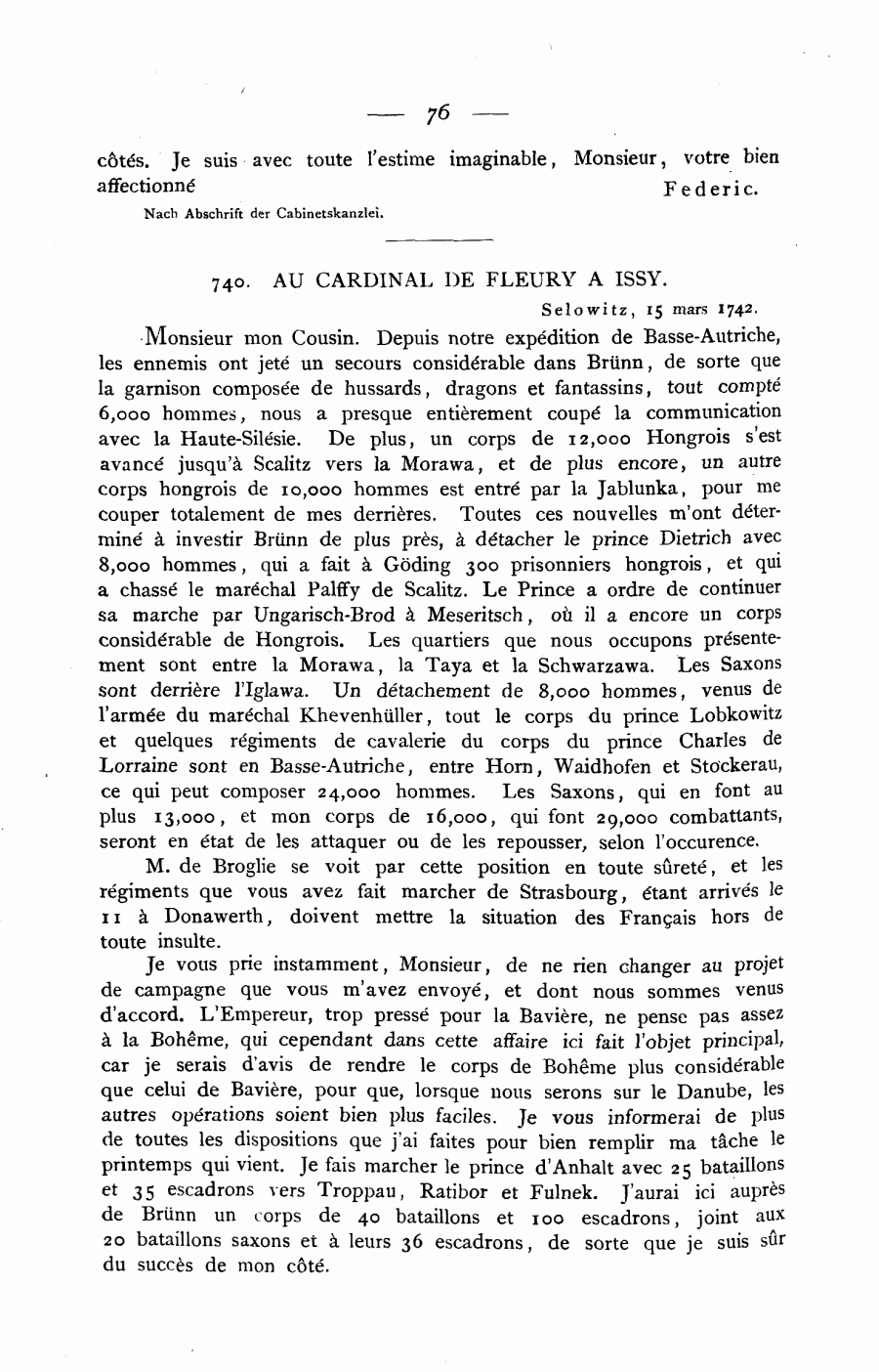 — 76 —

côtés. Je suis avec toute l'estime imaginable, Monsieur, votre bien affectionné Federic.

Nach Abschrift der Cabinetskanzlei.

740. AU CARDINAL DE FLEURY A ISSY.

Selowitz, 15 mars 1742.

Monsieur mon Cousin. Depuis notre expédition de Basse-Autriche, les ennemis ont jeté un secours considérable dans Brünn, de sorte que la garnison composée de hussards, dragons et fantassins, tout compté 6,000 hommes, nous a presque entièrement coupé la communication avec la Haute-Silésie. De plus, un corps de 12,000 Hongrois s'est avancé jusqu'à Scalitz vers la Morawa, et de plus encore, un autre corps hongrois de 10,000 hommes est entré par la Jablunka, pour me couper totalement de mes derrières. Toutes ces nouvelles m'ont déterminé à investir Brünn de plus près, à détacher le prince Dietrich avec 8,000 hommes, qui a fait à Göding 300 prisonniers hongrois, et qui a chassé le maréchal Palffy de Scalitz. Le Prince a ordre de continuer sa marche par Ungarisch-Brod à Meseritsch, où il a encore un corps considérable de Hongrois. Les quartiers que nous occupons présentement sont entre la Morawa, la Taya et la Schwarzawa. Les Saxons sont derrière l'Iglawa. Un détachement de 8,000 hommes, venus de l'armée du maréchal Khevenhüller, tout le corps du prince Lobkowitz et quelques régiments de cavalerie du corps du prince Charles de Lorraine sont en Basse-Autriche, entre Horn, Waidhofen et Stockerau, ce qui peut composer 24,000 hommes. Les Saxons, qui en font au plus 13,000, et mon corps de 16,000, qui font 29,000 combattants, seront en état de les attaquer ou de les repousser, selon l'occurence.

M. de Broglie se voit par cette position en toute sûreté, et les régiments que vous avez fait marcher de Strasbourg, étant arrivés le 11 à Donawerth, doivent mettre la situation des Français hors de toute insulte.

Je vous prie instamment, Monsieur, de ne rien changer au projet de campagne que vous m'avez envoyé, et dont nous sommes venus d'accord. L'Empereur, trop pressé pour la Bavière, ne pense pas assez à la Bohême, qui cependant dans cette affaire ici fait l'objet principal, car je serais d'avis de rendre le corps de Bohême plus considérable que celui de Bavière, pour que, lorsque nous serons sur le Danube, les autres opérations soient bien plus faciles. Je vous informerai de plus de toutes les dispositions que j'ai faites pour bien remplir ma tâche le printemps qui vient. Je fais marcher le prince d'Anhalt avec 25 bataillons et 35 escadrons vers Troppau, Ratibor et Fulnek. J'aurai ici auprès de Brünn un corps de 40 bataillons et 100 escadrons, joint aux 20 bataillons saxons et à leurs 36 escadrons, de sorte que je suis sûr du succès de mon côté.